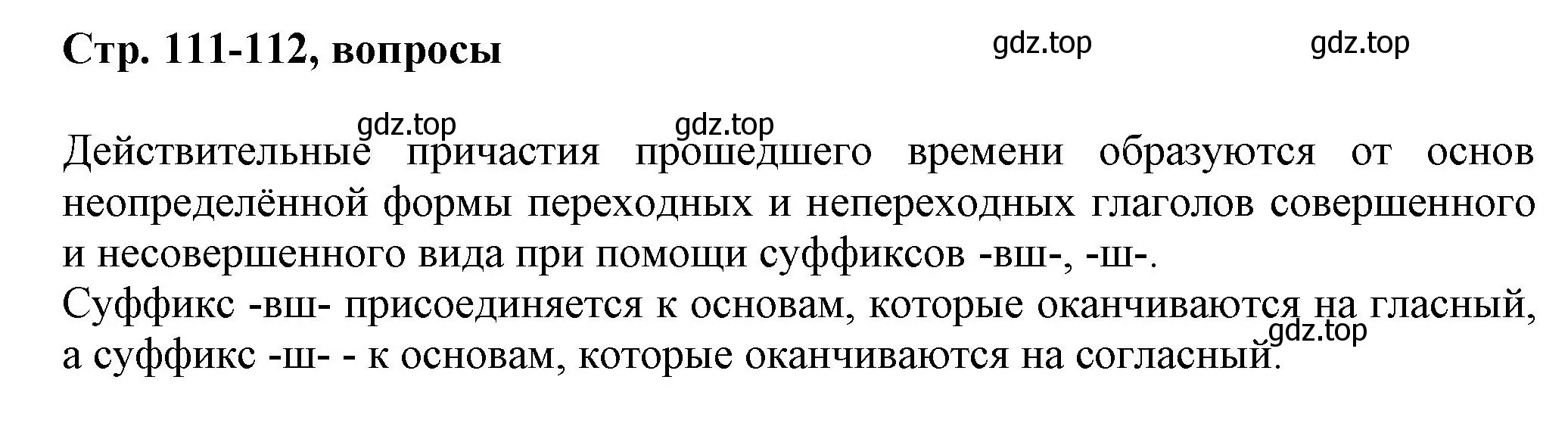 Стр. 111-112, вопросы

gdz.top gdz.top

gdz.top gdz.top

Действительные причастия прошедшего времени образуются от основ неопределённой формы переходных и непереходных глаголов совершенного и несовершенного вида при помощи суффиксов -вш-, -ш-.
Суффикс -вш- присоединяется к основам, которые оканчиваются на гласный, а суффикс -ш- - к основам, которые оканчиваются на согласный.

gdz.top